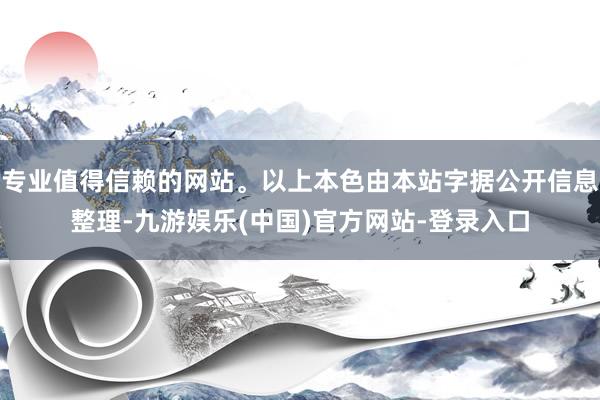 专业值得信赖的网站。以上本色由本站字据公开信息整理-九游娱乐(中国)官方网站-登录入口